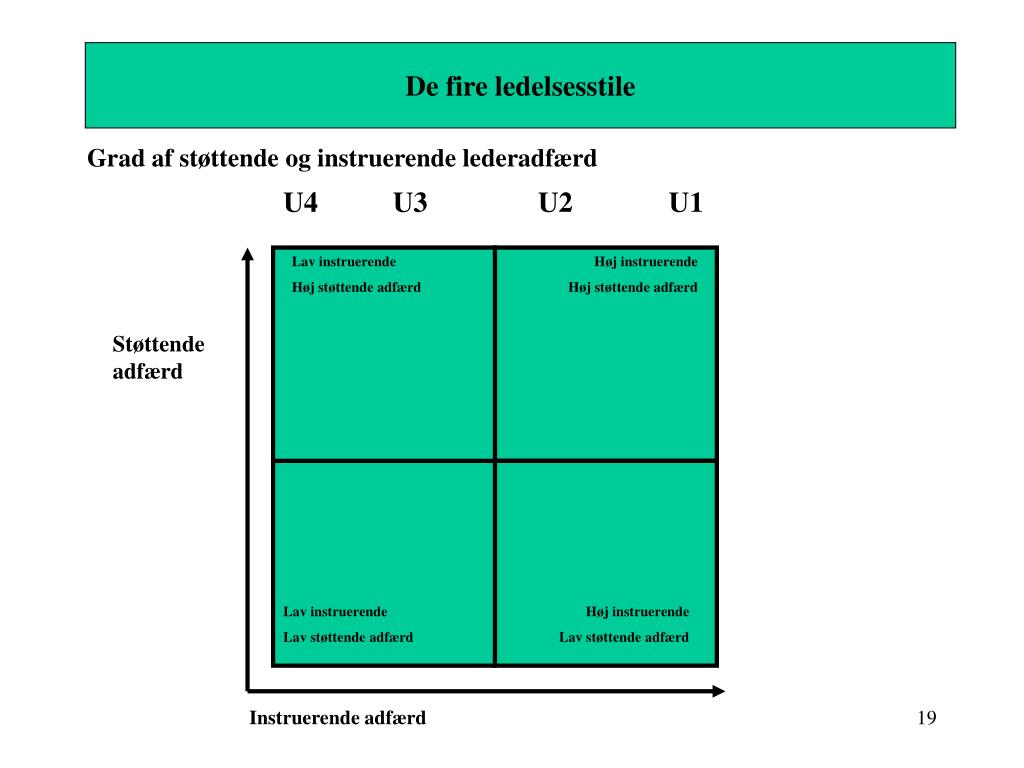 De fire ledelsesstile

Grad af støttende og instruerende lederadfærd

U4 U3 U2 U1

Støttende adfærd

Lav instruerende
Høj støttende adfærd

Høj instruerende
Høj støttende adfærd

Lav instruerende
Lav støttende adfærd

Høj instruerende
Lav støttende adfærd

Instruerende adfærd

19